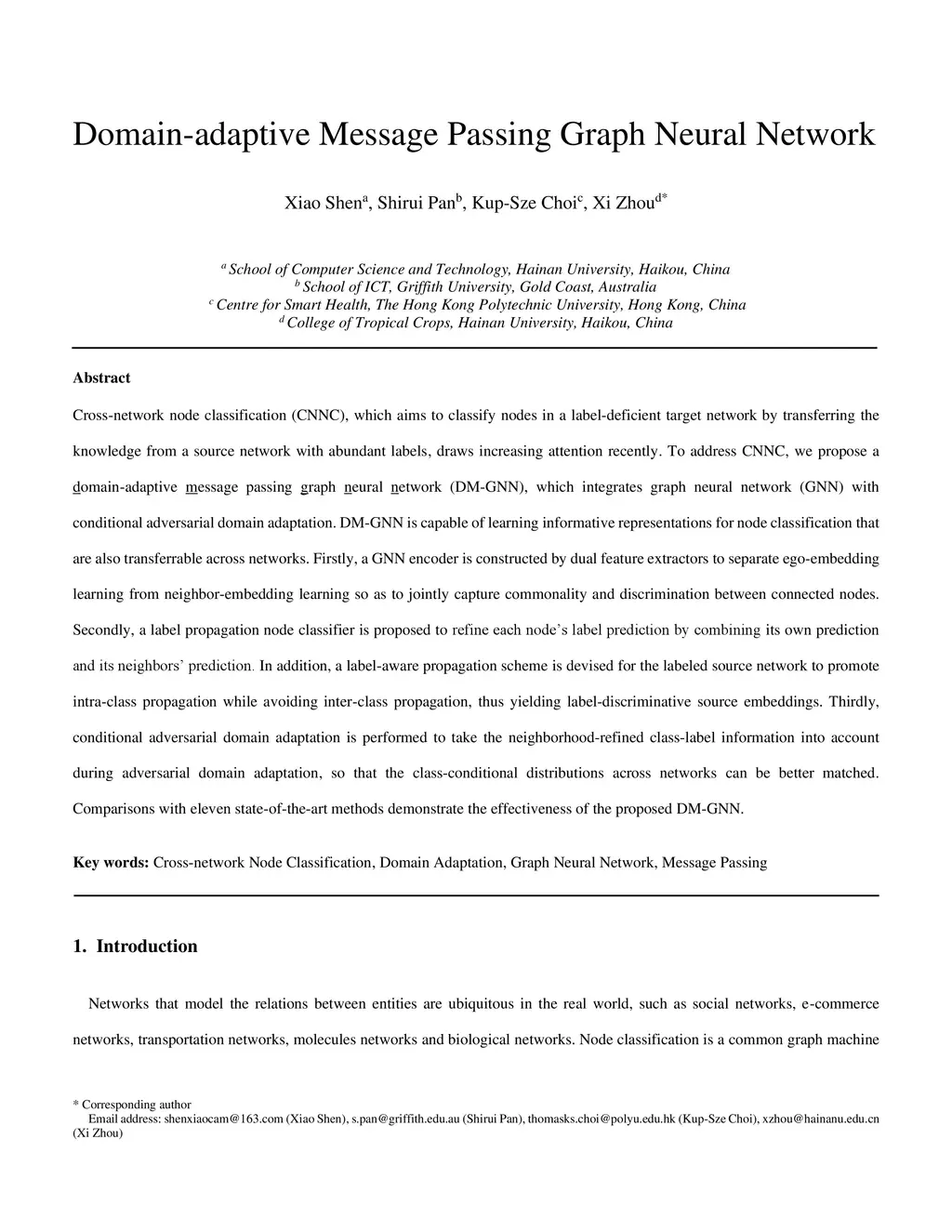 Domain-adaptive Message Passing Graph Neural Network

Xiao Shen$^{a}$, Shirui Pan$^{b}$, Kup-Sze Choi$^{c}$, Xi Zhou$^{d*}$

$^{a}$ School of Computer Science and Technology, Hainan University, Haikou, China
$^{b}$ School of ICT, Griffith University, Gold Coast, Australia
$^{c}$ Centre for Smart Health, The Hong Kong Polytechnic University, Hong Kong, China
$^{d}$ College of Tropical Crops, Hainan University, Haikou, China

Abstract

Cross-network node classification (CNNC), which aims to classify nodes in a label-deficient target network by transferring the knowledge from a source network with abundant labels, draws increasing attention recently. To address CNNC, we propose a domain-adaptive message passing graph neural network (DM-GNN), which integrates graph neural network (GNN) with conditional adversarial domain adaptation. DM-GNN is capable of learning informative representations for node classification that are also transferrable across networks. Firstly, a GNN encoder is constructed by dual feature extractors to separate ego-embedding learning from neighbor-embedding learning so as to jointly capture commonality and discrimination between connected nodes. Secondly, a label propagation node classifier is proposed to refine each node's label prediction by combining its own prediction and its neighbors' prediction. In addition, a label-aware propagation scheme is devised for the labeled source network to promote intra-class propagation while avoiding inter-class propagation, thus yielding label-discriminative source embeddings. Thirdly, conditional adversarial domain adaptation is performed to take the neighborhood-refined class-label information into account during adversarial domain adaptation, so that the class-conditional distributions across networks can be better matched. Comparisons with eleven state-of-the-art methods demonstrate the effectiveness of the proposed DM-GNN.

Key words: Cross-network Node Classification, Domain Adaptation, Graph Neural Network, Message Passing

1. Introduction

Networks that model the relations between entities are ubiquitous in the real world, such as social networks, e-commerce networks, transportation networks, molecules networks and biological networks. Node classification is a common graph machine

* Corresponding author
Email address: shenxiaocam@163.com (Xiao Shen), s.pan@griffith.edu.au (Shirui Pan), thomasks.choi@polyu.edu.hk (Kup-Sze Choi), xzhou@hainanu.edu.cn (Xi Zhou)